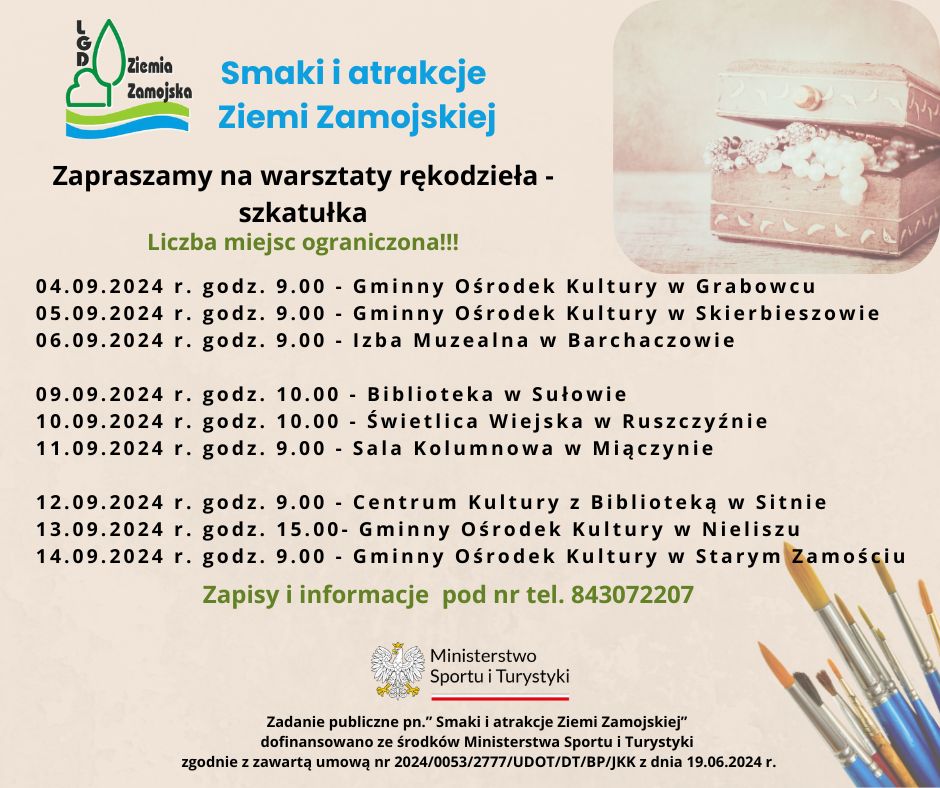 LGD
Ziemia
Zamojska

Smaki i atrakcje
Ziemi Zamojskiej

Zapraszamy na warsztaty rękodzieła - szkatułka

Liczba miejsc ograniczona!!!

04.09.2024 r. godz. 9.00 - Gminny Ośrodek Kultury w Grabowcu
05.09.2024 r. godz. 9.00 - Gminny Ośrodek Kultury w Skierbieszowie
06.09.2024 r. godz. 9.00 - Izba Muzealna w Barchaczowie

09.09.2024 r. godz. 10.00 - Biblioteka w Sułowie
10.09.2024 r. godz. 10.00 - Świetlica Wiejska w Ruszczyźnie
11.09.2024 r. godz. 9.00 - Sala Kolumnowa w Miączynie

12.09.2024 r. godz. 9.00 - Centrum Kultury z Biblioteką w Sitnie
13.09.2024 r. godz. 15.00- Gminny Ośrodek Kultury w Nieliszu
14.09.2024 r. godz. 9.00 - Gminny Ośrodek Kultury w Starym Zamościu

Zapisy i informacje pod nr tel. 843072207

Ministerstwo
Sportu i Turystyki

Zadanie publiczne pn." Smaki i atrakcje Ziemi Zamojskiej"
dofinansowano ze środków Ministerstwa Sportu i Turystyki
zgodnie z zawartą umową nr 2024/0053/2777/UDOT/DT/BP/JKK z dnia 19.06.2024 r.